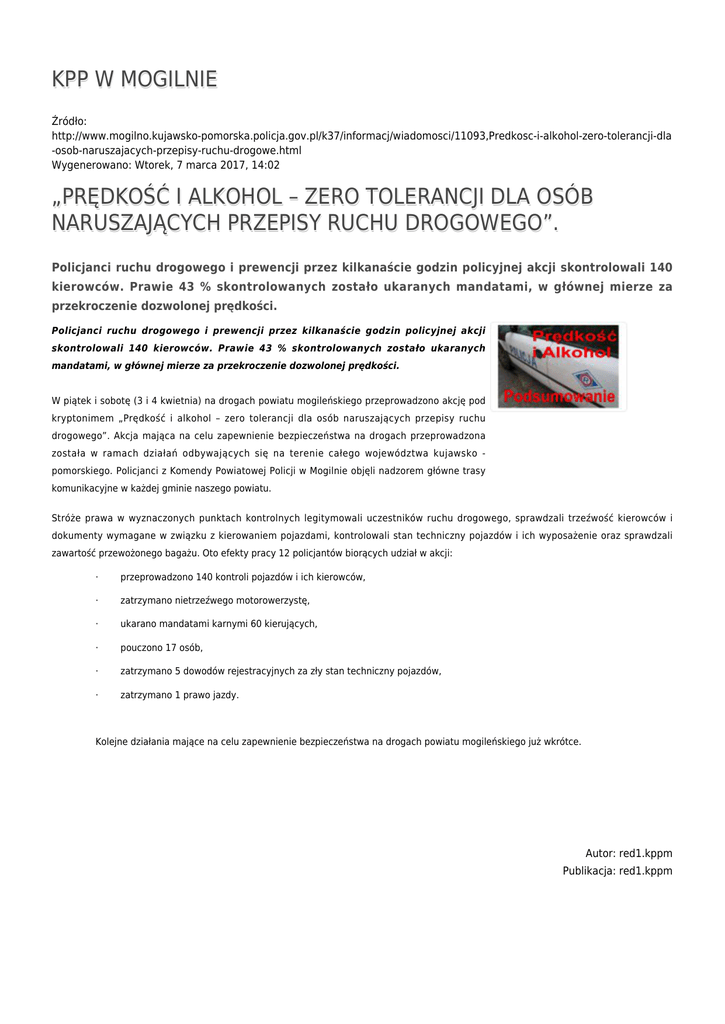 KPP W MOGILNIE

Źródło:
http://www.mogilno.kujawsko-pomorska.policja.gov.pl/k37/informacj/wiadomosci/11093,Predkosc-i-alkohol-zero-tolerancji-dla-osob-naruszajacych-przepisy-ruchu-drogowe.html
Wygenerowano: Wtorek, 7 marca 2017, 14:02

„PRĘDKOŚĆ I ALKOHOL – ZERO TOLERANCJI DLA OSÓB NARUSZAJĄCYCH PRZEPISY RUCHU DROGOWEGO”.

Policjanci ruchu drogowego i prewencji przez kilkanaście godzin policyjnej akcji skontrolowali 140 kierowców. Prawie 43 % skontrolowanych zostało ukaranych mandatami, w głównej mierze za przekroczenie dozwolonej prędkości.

Policjanci ruchu drogowego i prewencji przez kilkanaście godzin policyjnej akcji skontrolowali 140 kierowców. Prawie 43 % skontrolowanych zostało ukaranych mandatami, w głównej mierze za przekroczenie dozwolonej prędkości.

Prędkość i Alkohol
Podsumowanie

W piątek i sobotę (3 i 4 kwietnia) na drogach powiatu mogileńskiego przeprowadzono akcję pod kryptonimem „Prędkość i alkohol – zero tolerancji dla osób naruszających przepisy ruchu drogowego”. Akcja mająca na celu zapewnienie bezpieczeństwa na drogach przeprowadzona została w ramach działań odbywających się na terenie całego województwa kujawsko - pomorskiego. Policjanci z Komendy Powiatowej Policji w Mogilnie objęli nadzorem główne trasy komunikacyjne w każdej gminie naszego powiatu.

Stróże prawa w wyznaczonych punktach kontrolnych legitymowali uczestników ruchu drogowego, sprawdzali trzeźwość kierowców i dokumenty wymagane w związku z kierowaniem pojazdami, kontrolowali stan techniczny pojazdów i ich wyposażenie oraz sprawdzali zawartość przewożonego bagażu. Oto efekty pracy 12 policjantów biorących udział w akcji:

· przeprowadzono 140 kontroli pojazdów i ich kierowców,
· zatrzymano nietrzeźwego motorowerzystę,
· ukarano mandatami karnymi 60 kierujących,
· pouczono 17 osób,
· zatrzymano 5 dowodów rejestracyjnych za zły stan techniczny pojazdów,
· zatrzymano 1 prawo jazdy.

Kolejne działania mające na celu zapewnienie bezpieczeństwa na drogach powiatu mogileńskiego już wkrótce.

Autor: red1.kppm
Publikacja: red1.kppm